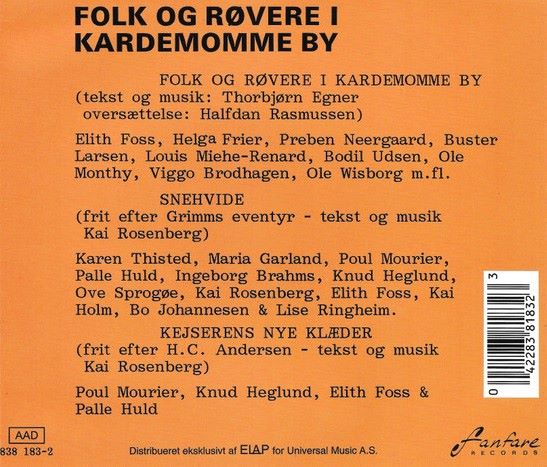 FOLK OG RØVERE I
KARDEMOMME BY

FOLK OG RØVERE I KARDEMOMME BY
(tekst og musik: Thorbjørn Egner
oversættelse: Halfdan Rasmussen)

Elith Foss, Helga Frier, Preben Neergaard, Buster Larsen, Louis Miehe-Renard, Bodil Udsen, Ole Monthy, Viggo Brodhagen, Ole Wisborg m.fl.

SNEHVIDE
(frit efter Grimms eventyr - tekst og musik
Kai Rosenberg)

Karen Thisted, Maria Garland, Poul Mourier, Palle Huld, Ingeborg Brahms, Knud Heglund, Ove Sprogøe, Kai Rosenberg, Elith Foss, Kai Holm, Bo Johannesen & Lise Ringheim.

KEJSERENS NYE KLÆDER
(frit efter H.C. Andersen - tekst og musik
Kai Rosenberg)

Poul Mourier, Knud Heglund, Elith Foss & Palle Huld

0 42283 81832 3

AAD
838 183-2

Distribueret eksklusivt af ELAP for Universal Music A.S.

Fanfare
RECORDS